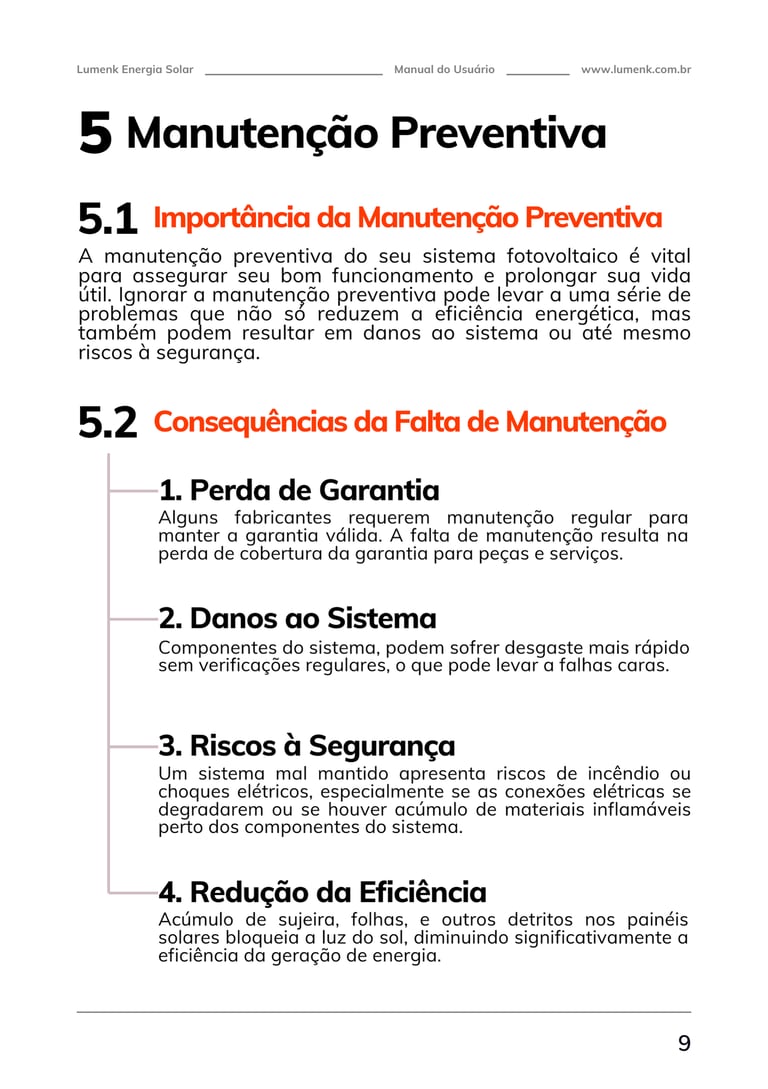 Lumenk Energia Solar Manual do Usuário www.lumenk.com.br

5 Manutenção Preventiva

5.1 Importância da Manutenção Preventiva

A manutenção preventiva do seu sistema fotovoltaico é vital para assegurar seu bom funcionamento e prolongar sua vida útil. Ignorar a manutenção preventiva pode levar a uma série de problemas que não só reduzem a eficiência energética, mas também podem resultar em danos ao sistema ou até mesmo riscos à segurança.

5.2 Consequências da Falta de Manutenção

1. Perda de Garantia

Alguns fabricantes requerem manutenção regular para manter a garantia válida. A falta de manutenção resulta na perda de cobertura da garantia para peças e serviços.

2. Danos ao Sistema

Componentes do sistema, podem sofrer desgaste mais rápido sem verificações regulares, o que pode levar a falhas caras.

3. Riscos à Segurança

Um sistema mal mantido apresenta riscos de incêndio ou choques elétricos, especialmente se as conexões elétricas se degradarem ou se houver acúmulo de materiais inflamáveis perto dos componentes do sistema.

4. Redução da Eficiência

Acúmulo de sujeira, folhas, e outros detritos nos painéis solares bloqueia a luz do sol, diminuindo significativamente a eficiência da geração de energia.

9